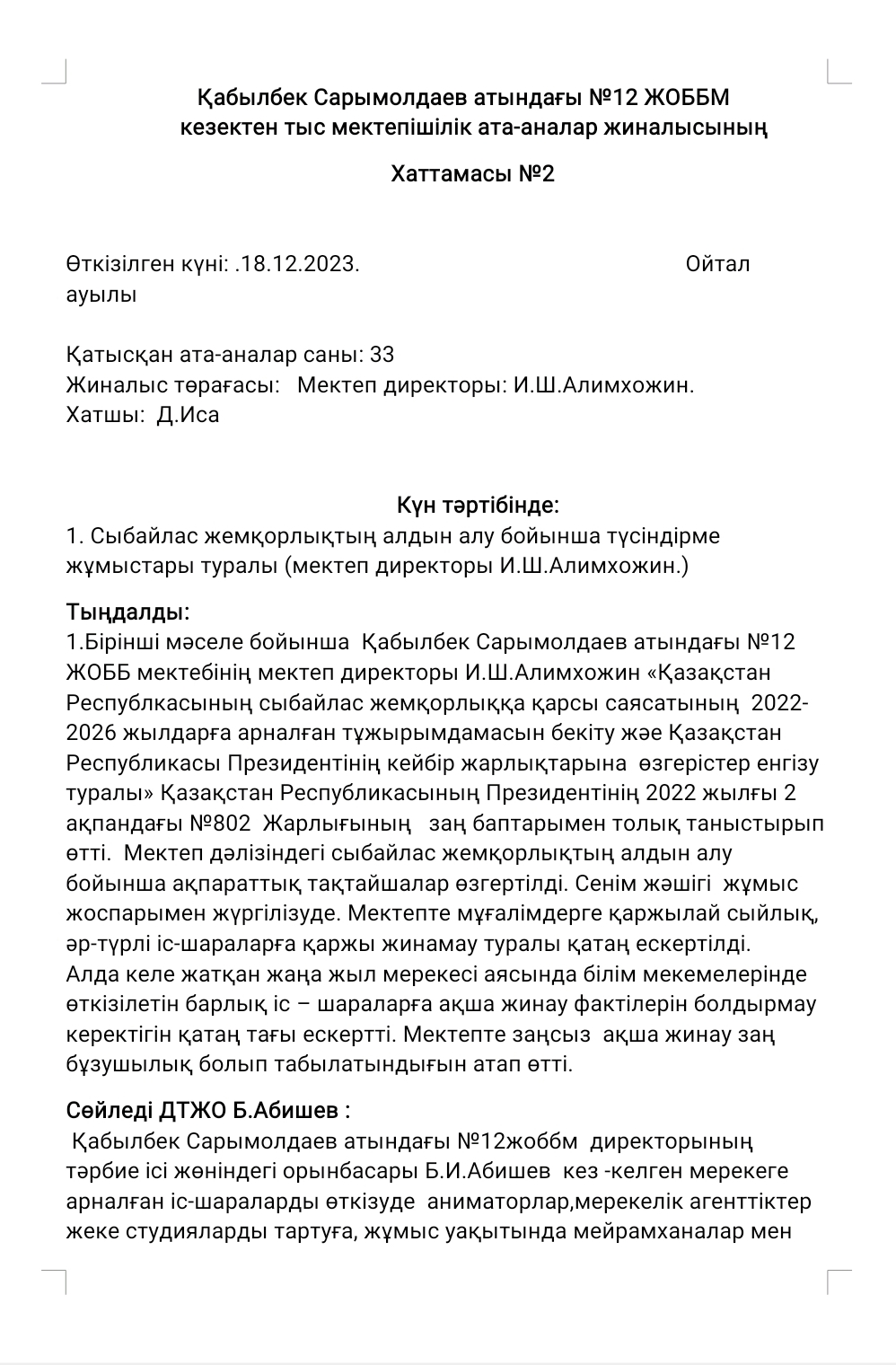 Қабылбек Сарымолдаев атындағы №12 ЖОББМ кезектен тыс мектепішілік ата-аналар жиналысының

Хаттамасы №2

Өткізілген күні: .18.12.2023. Ойтал ауылы

Қатысқан ата-аналар саны: 33
Жиналыс төрағасы: Мектеп директоры: И.Ш.Алимхожин.
Хатшы: Д.Иса

Күн тәртібінде:
1. Сыбайлас жемқорлықтың алдын алу бойынша түсіндірме жұмыстары туралы (мектеп директоры И.Ш.Алимхожин.)

Тыңдалды:
1.Бірінші мәселе бойынша Қабылбек Сарымолдаев атындағы №12 ЖОББ мектебінің мектеп директоры И.Ш.Алимхожин «Қазақстан Республкасының сыбайлас жемқорлыққа қарсы саясатының 2022-2026 жылдарға арналған тұжырымдамасын бекіту жәе Қазақстан Республикасы Президентінің кейбір жарлықтарына өзгерістер енгізу туралы» Қазақстан Республикасының Президентінің 2022 жылғы 2 ақпандағы №802 Жарлығының заң баптарымен толық таныстырып өтті. Мектеп дәлізіндегі сыбайлас жемқорлықтың алдын алу бойынша ақпараттық тақтайшалар өзгертілді. Сенім жәшігі жұмыс жоспарымен жүргілізуде. Мектепте мұғалімдерге қаржылай сыйлық, әр-түрлі іс-шараларға қаржы жинамау туралы қатаң ескертілді. Алда келе жатқан жаңа жыл мерекесі аясында білім мекемелерінде өткізілетін барлық іс – шараларға ақша жинау фактілерін болдырмау керектігін қатаң тағы ескертті. Мектепте заңсыз ақша жинау заң бұзушылық болып табылатындығын атап өтті.

Сөйледі ДТЖО Б.Абишев :
Қабылбек Сарымолдаев атындағы №12жоббм директорының тәрбие ісі жөніндегі орынбасары Б.И.Абишев кез -келген мерекеге арналған іс-шараларды өткізуде аниматорлар,мерекелік агенттіктер жеке студияларды тартуға, жұмыс уақытында мейрамханалар мен